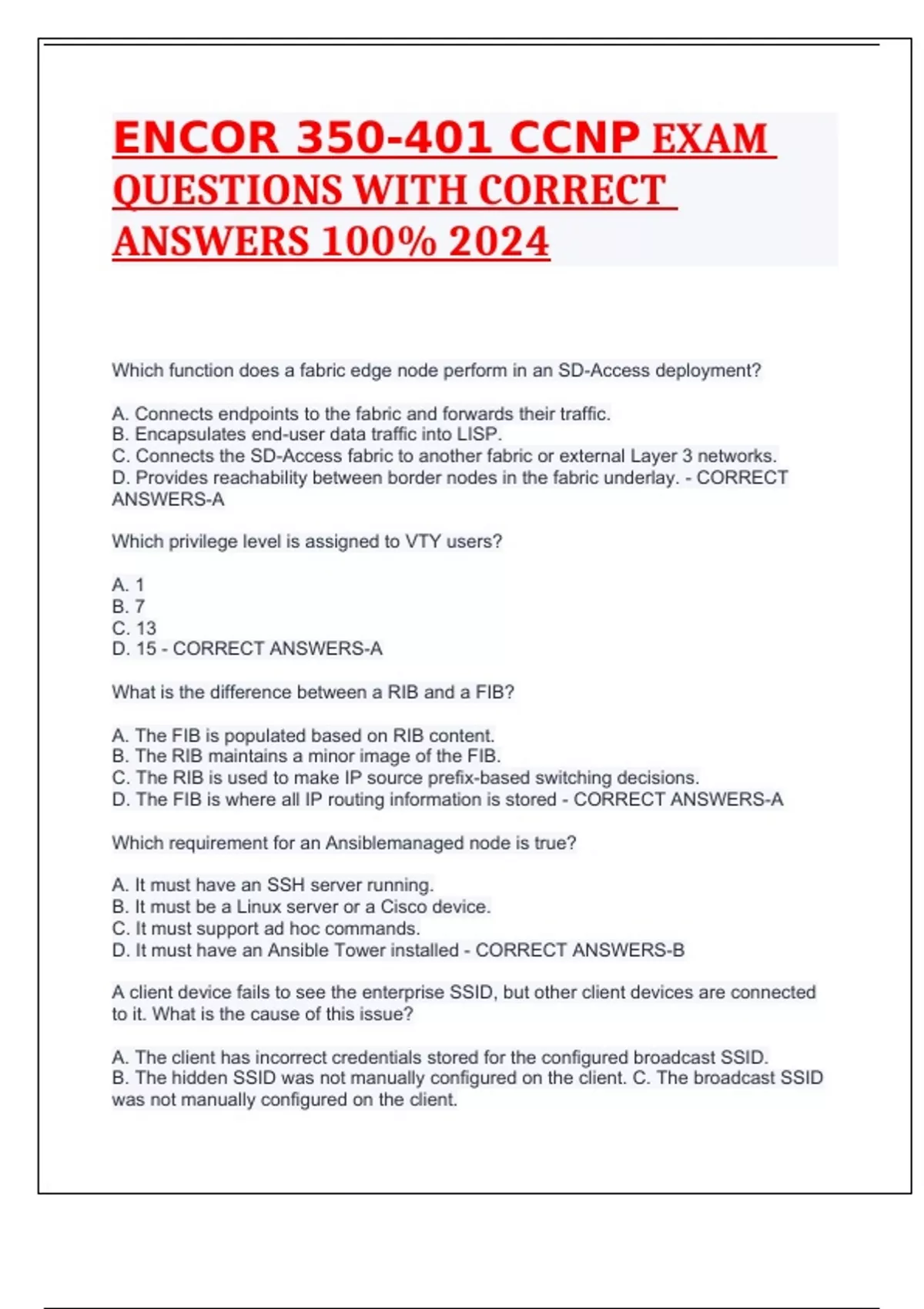 ENCOR 350-401 CCNP EXAM QUESTIONS WITH CORRECT ANSWERS 100% 2024

Which function does a fabric edge node perform in an SD-Access deployment?

A. Connects endpoints to the fabric and forwards their traffic.
B. Encapsulates end-user data traffic into LISP.
C. Connects the SD-Access fabric to another fabric or external Layer 3 networks.
D. Provides reachability between border nodes in the fabric underlay. - CORRECT ANSWERS-A

Which privilege level is assigned to VTY users?

A. 1
B. 7
C. 13
D. 15 - CORRECT ANSWERS-A

What is the difference between a RIB and a FIB?

A. The FIB is populated based on RIB content.
B. The RIB maintains a minor image of the FIB.
C. The RIB is used to make IP source prefix-based switching decisions.
D. The FIB is where all IP routing information is stored - CORRECT ANSWERS-A

Which requirement for an Ansiblemanaged node is true?

A. It must have an SSH server running.
B. It must be a Linux server or a Cisco device.
C. It must support ad hoc commands.
D. It must have an Ansible Tower installed - CORRECT ANSWERS-B

A client device fails to see the enterprise SSID, but other client devices are connected to it. What is the cause of this issue?

A. The client has incorrect credentials stored for the configured broadcast SSID.
B. The hidden SSID was not manually configured on the client. C. The broadcast SSID was not manually configured on the client.